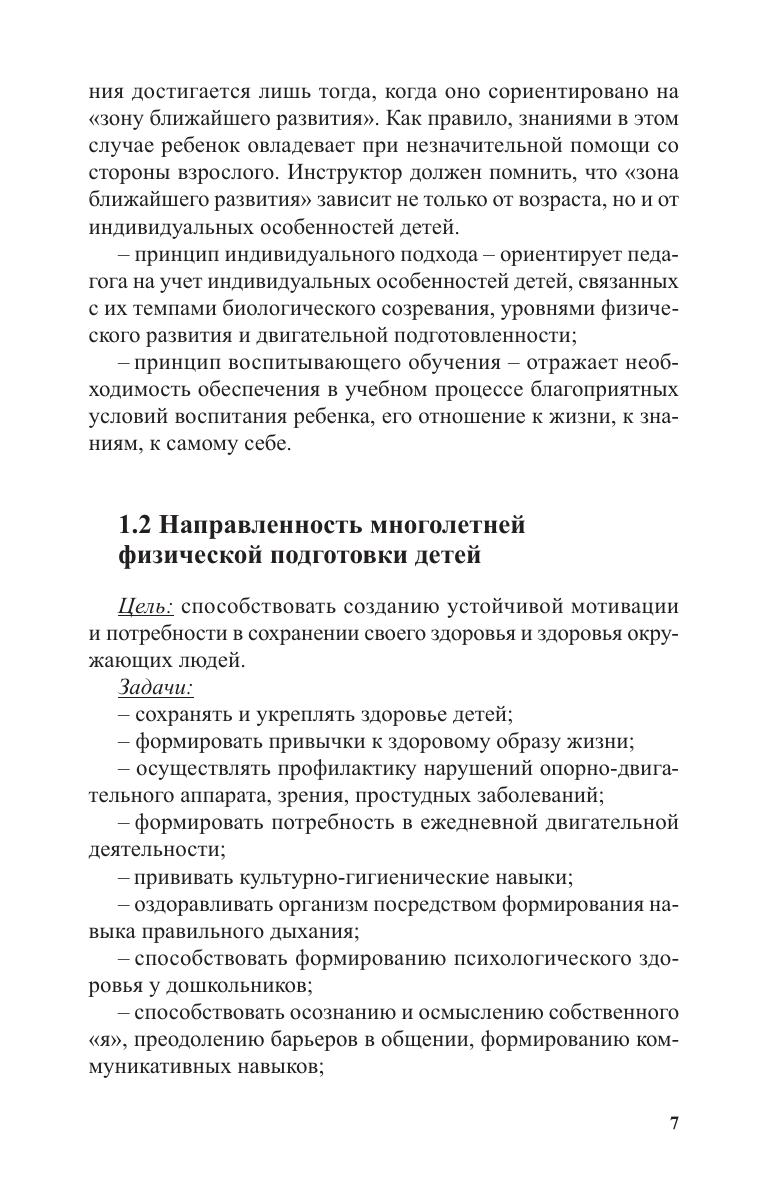 ния достигается лишь тогда, когда оно сориентировано на «зону ближайшего развития». Как правило, знаниями в этом случае ребенок овладевает при незначительной помощи со стороны взрослого. Инструктор должен помнить, что «зона ближайшего развития» зависит не только от возраста, но и от индивидуальных особенностей детей.

– принцип индивидуального подхода – ориентирует педагога на учет индивидуальных особенностей детей, связанных с их темпами биологического созревания, уровнями физического развития и двигательной подготовленности;

– принцип воспитывающего обучения – отражает необходимость обеспечения в учебном процессе благоприятных условий воспитания ребенка, его отношение к жизни, к знаниям, к самому себе.

1.2 Направленность многолетней физической подготовки детей

Цель: способствовать созданию устойчивой мотивации и потребности в сохранении своего здоровья и здоровья окружающих людей.

Задачи:

– сохранять и укреплять здоровье детей;

– формировать привычки к здоровому образу жизни;

– осуществлять профилактику нарушений опорно-двигательного аппарата, зрения, простудных заболеваний;

– формировать потребность в ежедневной двигательной деятельности;

– прививать культурно-гигиенические навыки;

– оздоравливать организм посредством формирования навыка правильного дыхания;

– способствовать формированию психологического здоровья у дошкольников;

– способствовать осознанию и осмыслению собственного «я», преодолению барьеров в общении, формированию коммуникативных навыков;

7